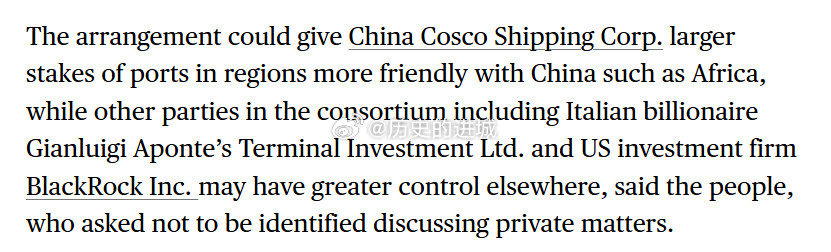 The arrangement could give China Cosco Shipping Corp. larger stakes of ports in regions more friendly with China such as Africa, while other parties in the consortium including Italian billionaire Gianluigi Aponte's Terminal Investment Ltd. and US investment firm BlackRock Inc. may have greater control elsewhere, said the people, who asked not to be identified discussing private matters.

@历史的进城